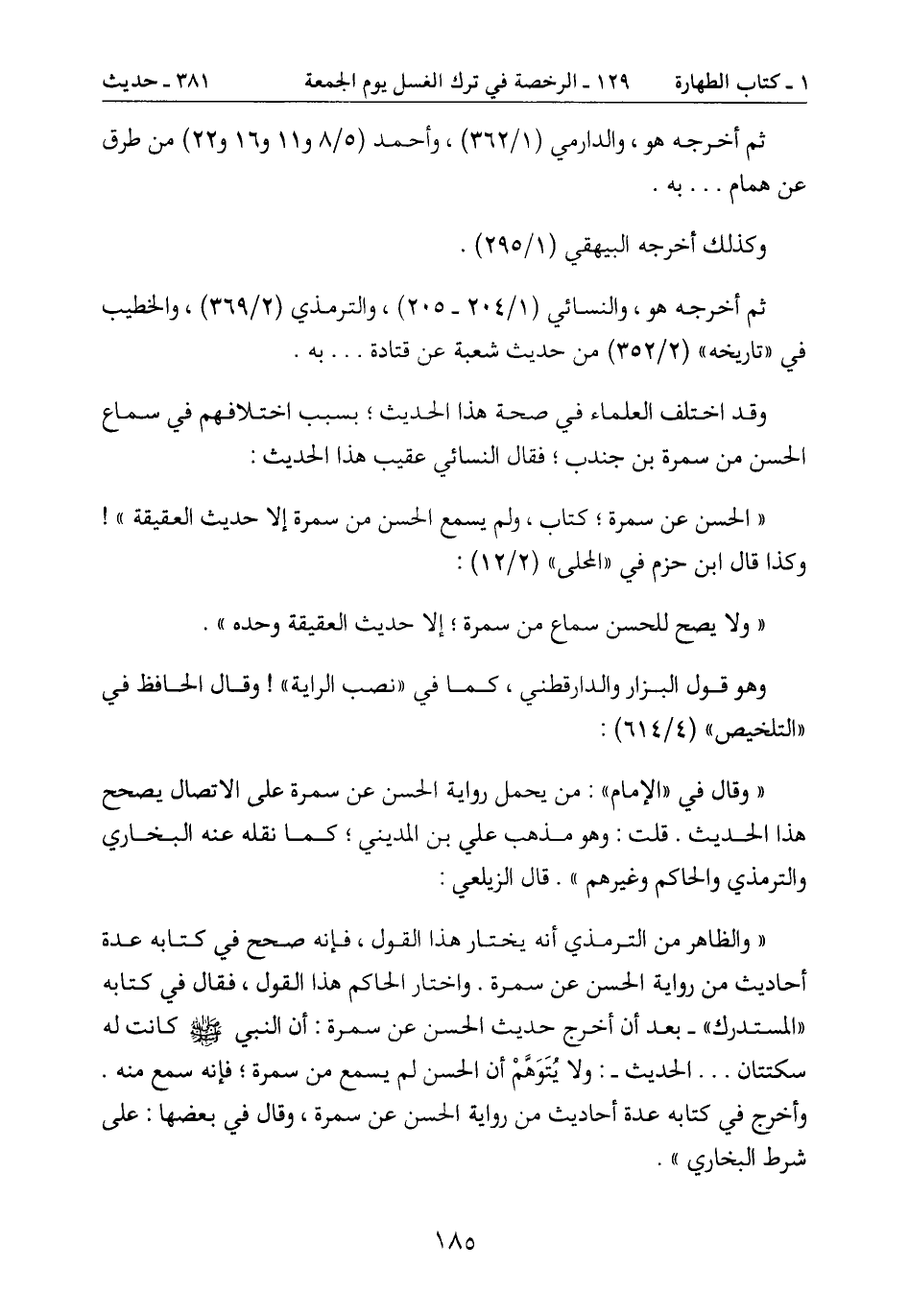 ١ ـ كتاب الطهارة ١٢٩ ـ الرخصة في ترك الغسل يوم الجمعة ٣٨١ ـ حديث

ثم أخرجه هو ، والدارمي (٣٦٢/١) ، وأحمد (٨/٥ و١١ و١٦ و٢٢) من طرق عن همام . . . به .

وكذلك أخرجه البيهقي (٢٩٥/١) .

ثم أخرجه هو ، والنسائي (٢٠٤/١ ـ ٢٠٥) ، والترمذي (٣٦٩/٢) ، والخطيب في «تاريخه» (٣٥٢/٢) من حديث شعبة عن قتادة . . . به .

وقد اختلف العلماء في صحة هذا الحديث ؛ بسبب اختلافهم في سماع الحسن من سمرة بن جندب ؛ فقال النسائي عقيب هذا الحديث :

« الحسن عن سمرة ؛ كتاب ، ولم يسمع الحسن من سمرة إلا حديث العقيقة » ! وكذا قال ابن حزم في «المحلى» (١٢/٢) :

« ولا يصح للحسن سماع من سمرة ؛ إلا حديث العقيقة وحده » .

وهو قول البزار والدارقطني ، كما في «نصب الراية» ! وقال الحافظ في «التلخيص» (٦١٤/٤) :

« وقال في «الإمام» : من يحمل رواية الحسن عن سمرة على الاتصال يصحح هذا الحديث . قلت : وهو مذهب علي بن المديني ؛ كما نقله عنه البخاري والترمذي والحاكم وغيرهم » . قال الزيلعي :

« والظاهر من الترمذي أنه يختار هذا القول ، فإنه صحح في كتابه عدة أحاديث من رواية الحسن عن سمرة . واختار الحاكم هذا القول ، فقال في كتابه «المستدرك» ـ بعد أن أخرج حديث الحسن عن سمرة : أن النبي ﷺ كانت له سكتتان . . . الحديث ـ : ولا يُتَوَهَّمْ أن الحسن لم يسمع من سمرة ؛ فإنه سمع منه . وأخرج في كتابه عدة أحاديث من رواية الحسن عن سمرة ، وقال في بعضها : على شرط البخاري » .

١٨٥